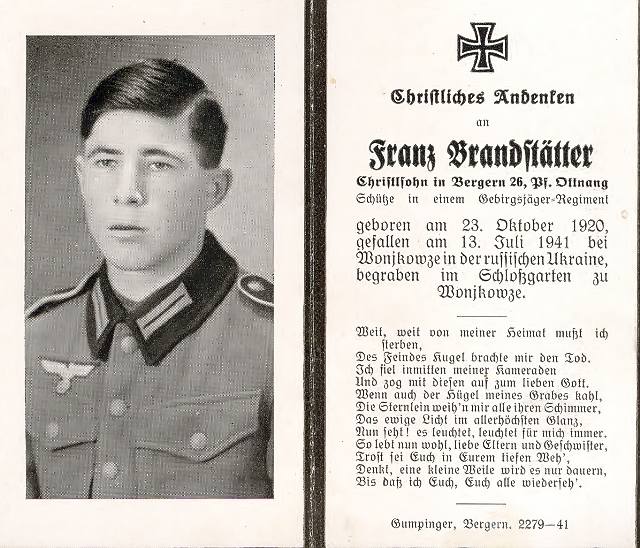 Christliches Andenken

an

Franz Brandstätter

Christlsohn in Bergern 26, Pf. Ottnang
Schütze in einem Gebirgsjäger-Regiment

geboren am 23. Oktober 1920, gefallen am 13. Juli 1941 bei Wonjkowze in der russischen Ukraine, begraben im Schloßgarten zu Wonjkowze.

Weit, weit von meiner Heimat mußt ich sterben,
Des Feindes Kugel brachte mir den Tod.
Ich fiel inmitten meiner Kameraden
Und zog mit diesen auf zum lieben Gott.
Wenn auch der Hügel meines Grabes kahl,
Die Sternlein weih'n mir alle ihren Schimmer,
Das ewige Licht im allerhöchsten Glanz,
Nun seht! es leuchtet, leuchtet für mich immer.
So lebt nun wohl, liebe Eltern und Geschwister,
Trost sei Euch in Eurem tiefen Weh',
Denkt, eine kleine Weile wird es nur dauern,
Bis daß ich Euch, Euch alle wiederseh'.

Gumpinger, Bergern. 2279—41